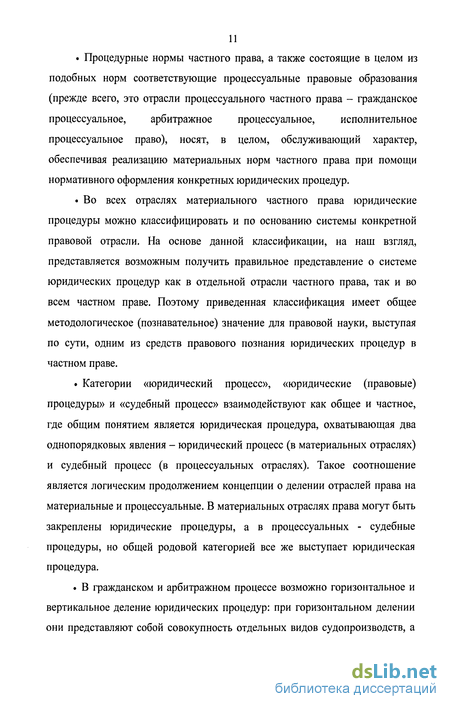 11

• Процедурные нормы частного права, а также состоящие в целом из подобных норм соответствующие процессуальные правовые образования (прежде всего, это отрасли процессуального частного права – гражданское процессуальное, арбитражное процессуальное, исполнительное процессуальное право), носят, в целом, обслуживающий характер, обеспечивая реализацию материальных норм частного права при помощи нормативного оформления конкретных юридических процедур.

• Во всех отраслях материального частного права юридические процедуры можно классифицировать и по основанию системы конкретной правовой отрасли. На основе данной классификации, на наш взгляд, представляется возможным получить правильное представление о системе юридических процедур как в отдельной отрасли частного права, так и во всем частном праве. Поэтому приведенная классификация имеет общее методологическое (познавательное) значение для правовой науки, выступая по сути, одним из средств правового познания юридических процедур в частном праве.

• Категории «юридический процесс», «юридические (правовые) процедуры» и «судебный процесс» взаимодействуют как общее и частное, где общим понятием является юридическая процедура, охватывающая два однопорядковых явления – юридический процесс (в материальных отраслях) и судебный процесс (в процессуальных отраслях). Такое соотношение является логическим продолжением концепции о делении отраслей права на материальные и процессуальные. В материальных отраслях права могут быть закреплены юридические процедуры, а в процессуальных - судебные процедуры, но общей родовой категорией все же выступает юридическая процедура.

• В гражданском и арбитражном процессе возможно горизонтальное и вертикальное деление юридических процедур: при горизонтальном делении они представляют собой совокупность отдельных видов судопроизводств, а

dsLib.net
библиотека диссертаций